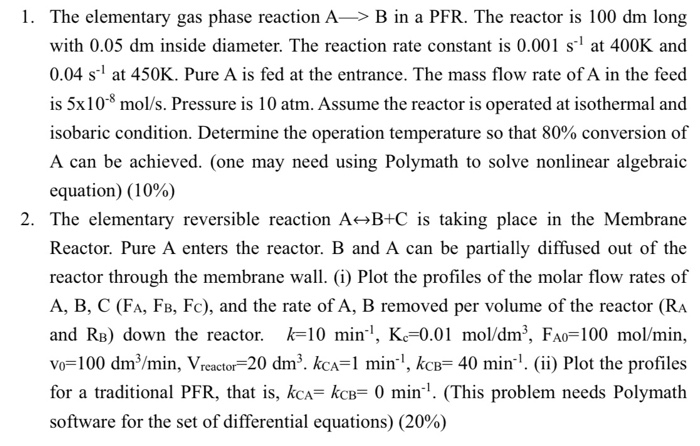 1. The elementary gas phase reaction A—> B in a PFR. The reactor is 100 dm long with 0.05 dm inside diameter. The reaction rate constant is 0.001 $s^{-1}$ at 400K and 0.04 $s^{-1}$ at 450K. Pure A is fed at the entrance. The mass flow rate of A in the feed is $5x10^{-8}$ mol/s. Pressure is 10 atm. Assume the reactor is operated at isothermal and isobaric condition. Determine the operation temperature so that 80% conversion of A can be achieved. (one may need using Polymath to solve nonlinear algebraic equation) (10%)

2. The elementary reversible reaction A↔B+C is taking place in the Membrane Reactor. Pure A enters the reactor. B and A can be partially diffused out of the reactor through the membrane wall. (i) Plot the profiles of the molar flow rates of A, B, C ($F_A$, $F_B$, $F_C$), and the rate of A, B removed per volume of the reactor ($R_A$ and $R_B$) down the reactor. $k$=10 $min^{-1}$, $K_c$=0.01 $mol/dm^3$, $F_{A0}$=100 mol/min, $v_0$=100 $dm^3$/min, $V_{reactor}$=20 $dm^3$. $k_{CA}$=1 $min^{-1}$, $k_{CB}$= 40 $min^{-1}$. (ii) Plot the profiles for a traditional PFR, that is, $k_{CA}$= $k_{CB}$= 0 $min^{-1}$. (This problem needs Polymath software for the set of differential equations) (20%)